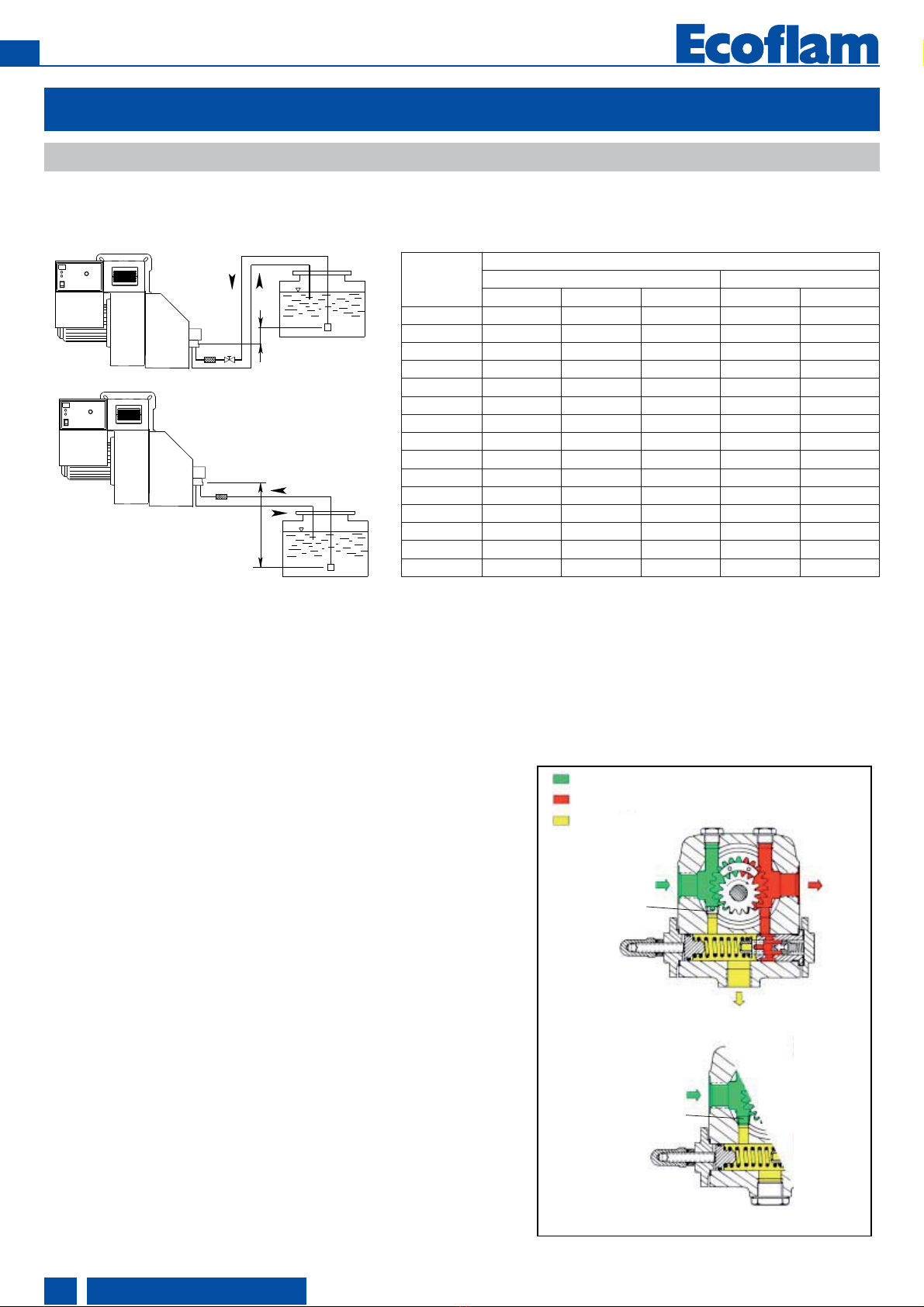 Ecoflam